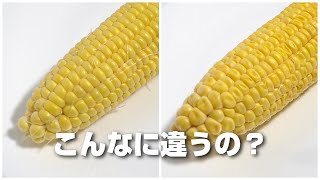 こんなに違うの？